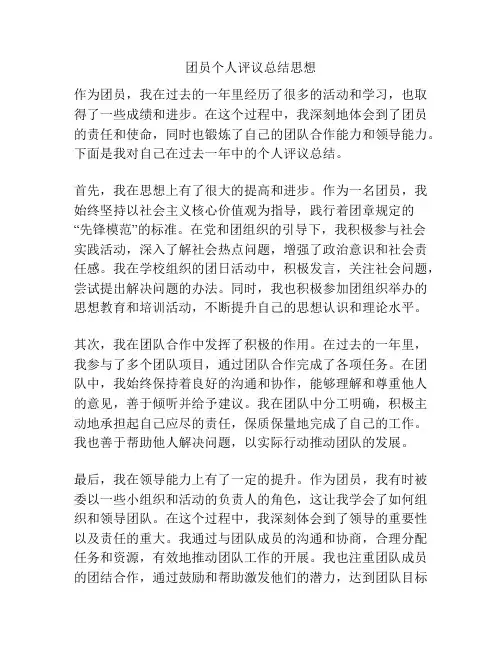 团员个人评议总结思想

作为团员，我在过去的一年里经历了很多的活动和学习，也取得了一些成绩和进步。在这个过程中，我深刻地体会到了团员的责任和使命，同时也锻炼了自己的团队合作能力和领导能力。下面是我对自己在过去一年中的个人评议总结。

首先，我在思想上有了很大的提高和进步。作为一名团员，我始终坚持以社会主义核心价值观为指导，践行着团章规定的“先锋模范”的标准。在党和团组织的引导下，我积极参与社会实践活动，深入了解社会热点问题，增强了政治意识和社会责任感。我在学校组织的团日活动中，积极发言，关注社会问题，尝试提出解决问题的办法。同时，我也积极参加团组织举办的思想教育和培训活动，不断提升自己的思想认识和理论水平。

其次，我在团队合作中发挥了积极的作用。在过去的一年里，我参与了多个团队项目，通过团队合作完成了各项任务。在团队中，我始终保持着良好的沟通和协作，能够理解和尊重他人的意见，善于倾听并给予建议。我在团队中分工明确，积极主动地承担起自己应尽的责任，保质保量地完成了自己的工作。我也善于帮助他人解决问题，以实际行动推动团队的发展。

最后，我在领导能力上有了一定的提升。作为团员，我有时被委以一些小组织和活动的负责人的角色，这让我学会了如何组织和领导团队。在这个过程中，我深刻体会到了领导的重要性以及责任的重大。我通过与团队成员的沟通和协商，合理分配任务和资源，有效地推动团队工作的开展。我也注重团队成员的团结合作，通过鼓励和帮助激发他们的潜力，达到团队目标